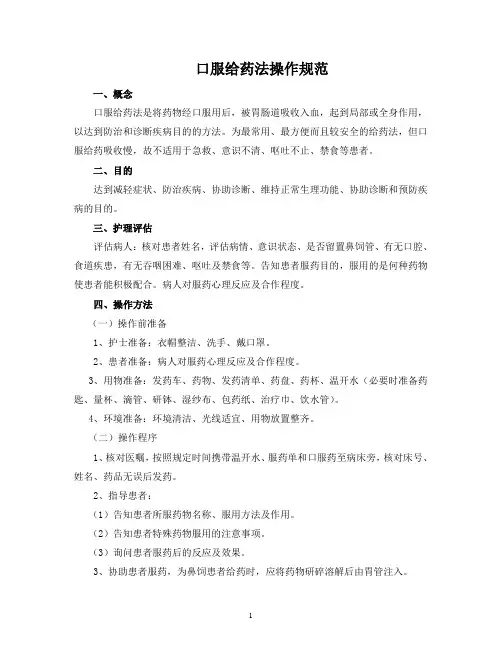 口服给药法操作规范

一、概念

口服给药法是将药物经口服用后，被胃肠道吸收入血，起到局部或全身作用，以达到防治和诊断疾病目的的方法。为最常用、最方便而且较安全的给药法，但口服给药吸收慢，故不适用于急救、意识不清、呕吐不止、禁食等患者。

二、目的

达到减轻症状、防治疾病、协助诊断、维持正常生理功能、协助诊断和预防疾病的目的。

三、护理评估

评估病人：核对患者姓名，评估病情、意识状态、是否留置鼻饲管、有无口腔、食道疾患，有无吞咽困难、呕吐及禁食等。告知患者服药目的，服用的是何种药物使患者能积极配合。病人对服药心理反应及合作程度。

四、操作方法

（一）操作前准备

1、护士准备：衣帽整洁、洗手、戴口罩。

2、患者准备：病人对服药心理反应及合作程度。

3、用物准备：发药车、药物、发药清单、药盘、药杯、温开水（必要时准备药匙、量杯、滴管、研钵、湿纱布、包药纸、治疗巾、饮水管）。

4、环境准备：环境清洁、光线适宜、用物放置整齐。

（二）操作程序

1、核对医嘱，按照规定时间携带温开水、服药单和口服药至病床旁，核对床号、姓名、药品无误后发药。

2、指导患者：

（1）告知患者所服药物名称、服用方法及作用。

（2）告知患者特殊药物服用的注意事项。

（3）询问患者服药后的反应及效果。

3、协助患者服药，为鼻饲患者给药时，应将药物研碎溶解后由胃管注入。

1